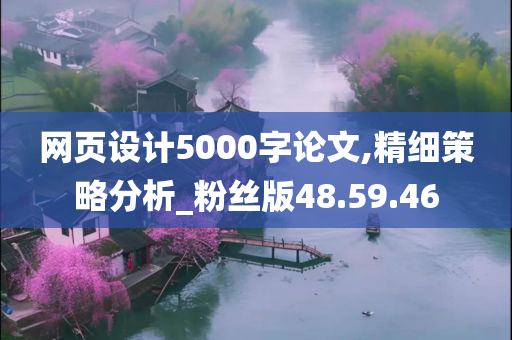 网页设计5000字论文,精细策略分析_粉丝版48.59.46